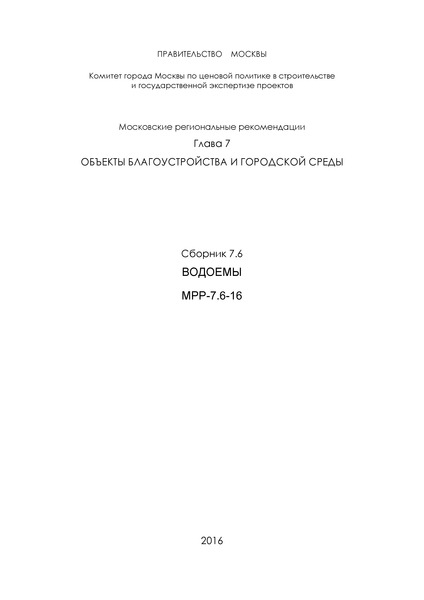 ПРАВИТЕЛЬСТВО МОСКВЫ

Комитет города Москвы по ценовой политике в строительстве и государственной экспертизе проектов

Московские региональные рекомендации

Глава 7

ОБЪЕКТЫ БЛАГОУСТРОЙСТВА И ГОРОДСКОЙ СРЕДЫ

Сборник 7.6

ВОДОЕМЫ

МРР-7.6-16

2016